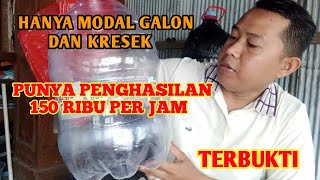 HANYA MODAL GALON DAN KRESEK

PUNYA PENGHASILAN 150 RIBU PER JAM

TERBUKTI